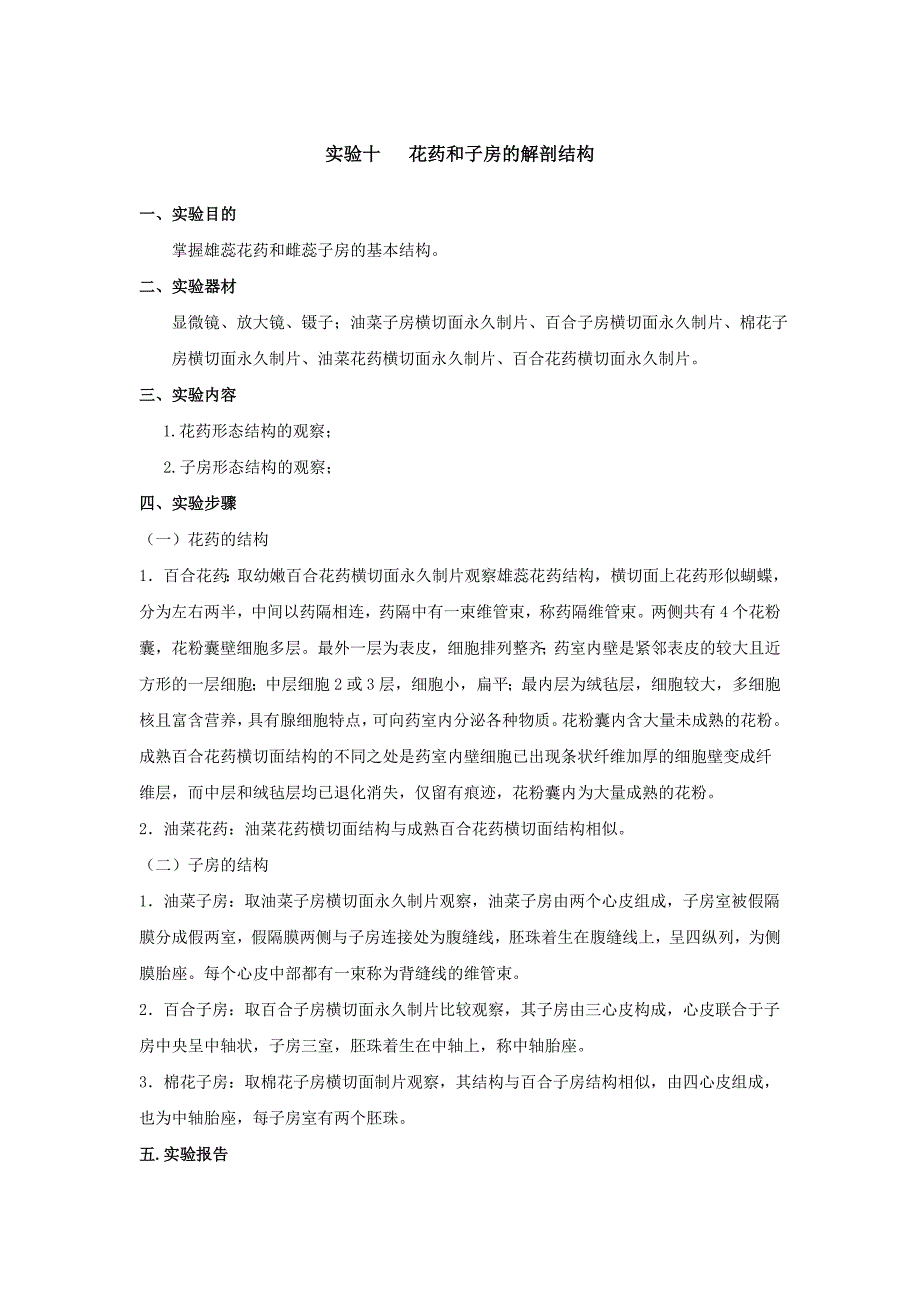 实验十　花药和子房的解剖结构

一、实验目的

掌握雄蕊花药和雌蕊子房的基本结构。

二、实验器材

显微镜、放大镜、镊子；油菜子房横切面永久制片、百合子房横切面永久制片、棉花子房横切面永久制片、油菜花药横切面永久制片、百合花药横切面永久制片。

三、实验内容

1.花药形态结构的观察；

2.子房形态结构的观察；

四、实验步骤

（一）花药的结构

1．百合花药：取幼嫩百合花药横切面永久制片观察雄蕊花药结构，横切面上花药形似蝴蝶，分为左右两半，中间以药隔相连，药隔中有一束维管束，称药隔维管束。两侧共有 4 个花粉囊，花粉囊壁细胞多层。最外一层为表皮，细胞排列整齐；药室内壁是紧邻表皮的较大且近方形的一层细胞；中层细胞 2 或 3 层，细胞小，扁平；最内层为绒毡层，细胞较大，多细胞核且富含营养，具有腺细胞特点，可向药室内分泌各种物质。花粉囊内含大量未成熟的花粉。成熟百合花药横切面结构的不同之处是药室内壁细胞已出现条状纤维加厚的细胞壁变成纤维层，而中层和绒毡层均已退化消失，仅留有痕迹，花粉囊内为大量成熟的花粉。

2．油菜花药：油菜花药横切面结构与成熟百合花药横切面结构相似。

（二）子房的结构

1．油菜子房：取油菜子房横切面永久制片观察，油菜子房由两个心皮组成，子房室被假隔膜分成假两室，假隔膜两侧与子房连接处为腹缝线，胚珠着生在腹缝线上，呈四纵列，为侧膜胎座。每个心皮中部都有一束称为背缝线的维管束。

2．百合子房：取百合子房横切面永久制片比较观察，其子房由三心皮构成，心皮联合于子房中央呈中轴状，子房三室，胚珠着生在中轴上，称中轴胎座。

3．棉花子房：取棉花子房横切面制片观察，其结构与百合子房结构相似，由四心皮组成，也为中轴胎座，每子房室有两个胚珠。

五.实验报告